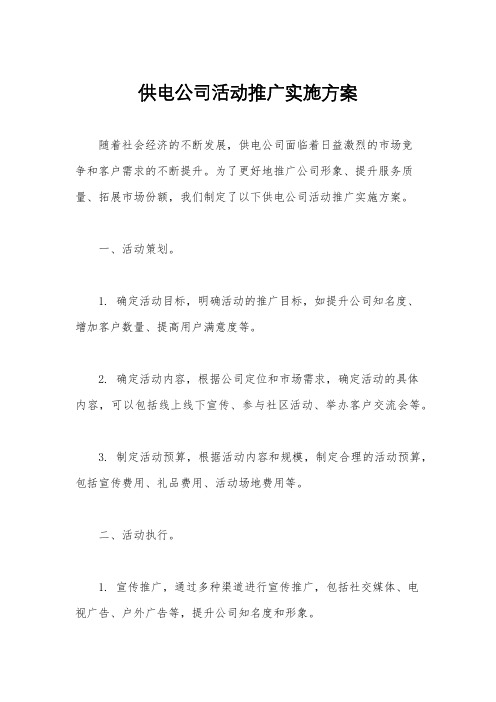 供电公司活动推广实施方案

随着社会经济的不断发展，供电公司面临着日益激烈的市场竞争和客户需求的不断提升。为了更好地推广公司形象、提升服务质量、拓展市场份额，我们制定了以下供电公司活动推广实施方案。

一、活动策划。

1. 确定活动目标，明确活动的推广目标，如提升公司知名度、增加客户数量、提高用户满意度等。

2. 确定活动内容，根据公司定位和市场需求，确定活动的具体内容，可以包括线上线下宣传、参与社区活动、举办客户交流会等。

3. 制定活动预算，根据活动内容和规模，制定合理的活动预算，包括宣传费用、礼品费用、活动场地费用等。

二、活动执行。

1. 宣传推广，通过多种渠道进行宣传推广，包括社交媒体、电视广告、户外广告等，提升公司知名度和形象。